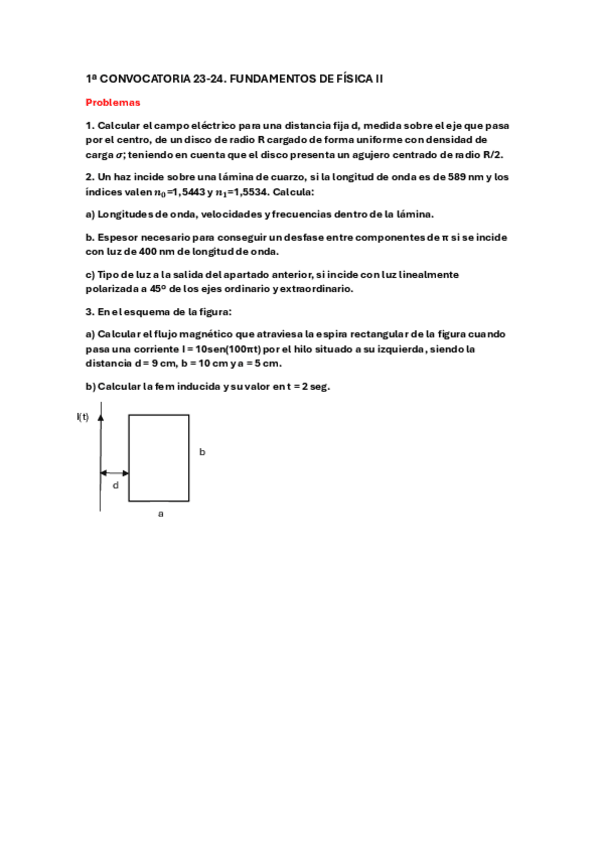 1ª CONVOCATORIA 23-24. FUNDAMENTOS DE FÍSICA II

Problemas

1. Calcular el campo eléctrico para una distancia fija d, medida sobre el eje que pasa por el centro, de un disco de radio R cargado de forma uniforme con densidad de carga $\sigma$; teniendo en cuenta que el disco presenta un agujero centrado de radio R/2.

2. Un haz incide sobre una lámina de cuarzo, si la longitud de onda es de 589 nm y los índices valen $n_0$=1,5443 y $n_1$=1,5534. Calcula:

a) Longitudes de onda, velocidades y frecuencias dentro de la lámina.

b. Espesor necesario para conseguir un desfase entre componentes de π si se incide con luz de 400 nm de longitud de onda.

c) Tipo de luz a la salida del apartado anterior, si incide con luz linealmente polarizada a 45º de los ejes ordinario y extraordinario.

3. En el esquema de la figura:

a) Calcular el flujo magnético que atraviesa la espira rectangular de la figura cuando pasa una corriente I = 10sen(100πt) por el hilo situado a su izquierda, siendo la distancia d = 9 cm, b = 10 cm y a = 5 cm.

b) Calcular la fem inducida y su valor en t = 2 seg.

I(t)

b

d

a